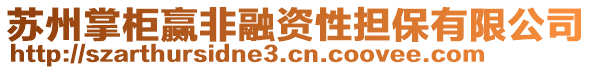 苏州掌柜赢非融资性担保有限公司
http://szarthursidne3.cn.coovee.com